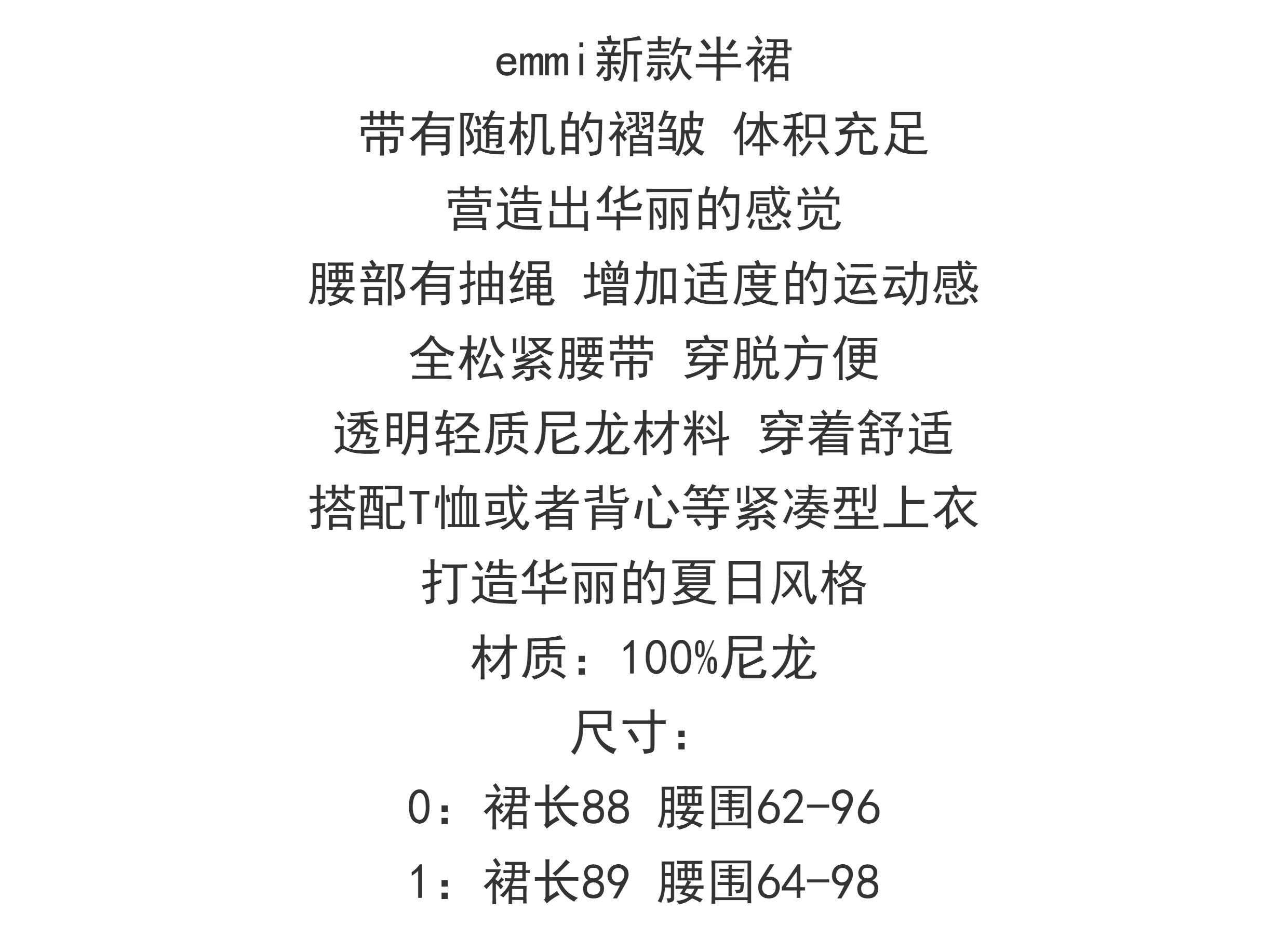 emmi新款半裙

带有随机的褶皱 体积充足

营造出华丽的感觉

腰部有抽绳 增加适度的运动感

全松紧腰带 穿脱方便

透明轻质尼龙材料 穿着舒适

搭配T恤或者背心等紧凑型上衣

打造华丽的夏日风格

材质：100%尼龙

尺寸：

0：裙长88 腰围62-96

1：裙长89 腰围64-98